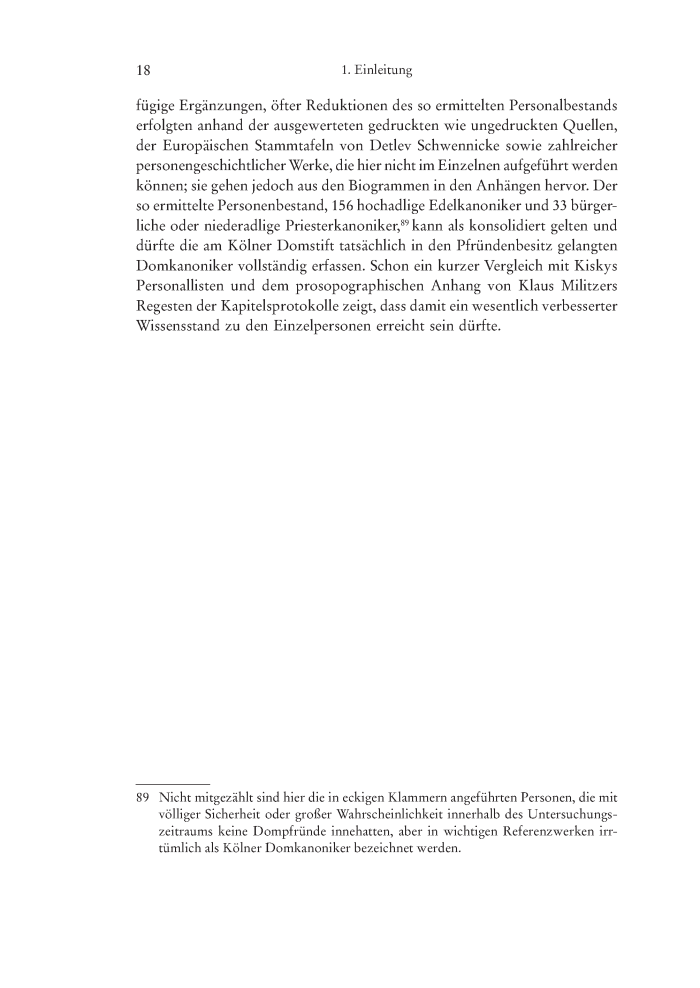 18 1. Einleitung

fügige Ergänzungen, öfter Reduktionen des so ermittelten Personalbestands erfolgten anhand der ausgewerteten gedruckten wie ungedruckten Quellen, der Europäischen Stammtafeln von Detlev Schwennicke sowie zahlreicher personengeschichtlicher Werke, die hier nicht im Einzelnen aufgeführt werden können; sie gehen jedoch aus den Biogrammen in den Anhängen hervor. Der so ermittelte Personenbestand, 156 hochadlige Edelkanoniker und 33 bürgerliche oder niederadlige Priesterkanoniker,$^{89}$ kann als konsolidiert gelten und dürfte die am Kölner Domstift tatsächlich in den Pfründenbesitz gelangten Domkanoniker vollständig erfassen. Schon ein kurzer Vergleich mit Kiskys Personallisten und dem prosopographischen Anhang von Klaus Militzers Regesten der Kapitelsprotokolle zeigt, dass damit ein wesentlich verbesserter Wissensstand zu den Einzelpersonen erreicht sein dürfte.

89 Nicht mitgezählt sind hier die in eckigen Klammern angeführten Personen, die mit völliger Sicherheit oder großer Wahrscheinlichkeit innerhalb des Untersuchungszeitraums keine Dompfründe innehatten, aber in wichtigen Referenzwerken irrtümlich als Kölner Domkanoniker bezeichnet werden.